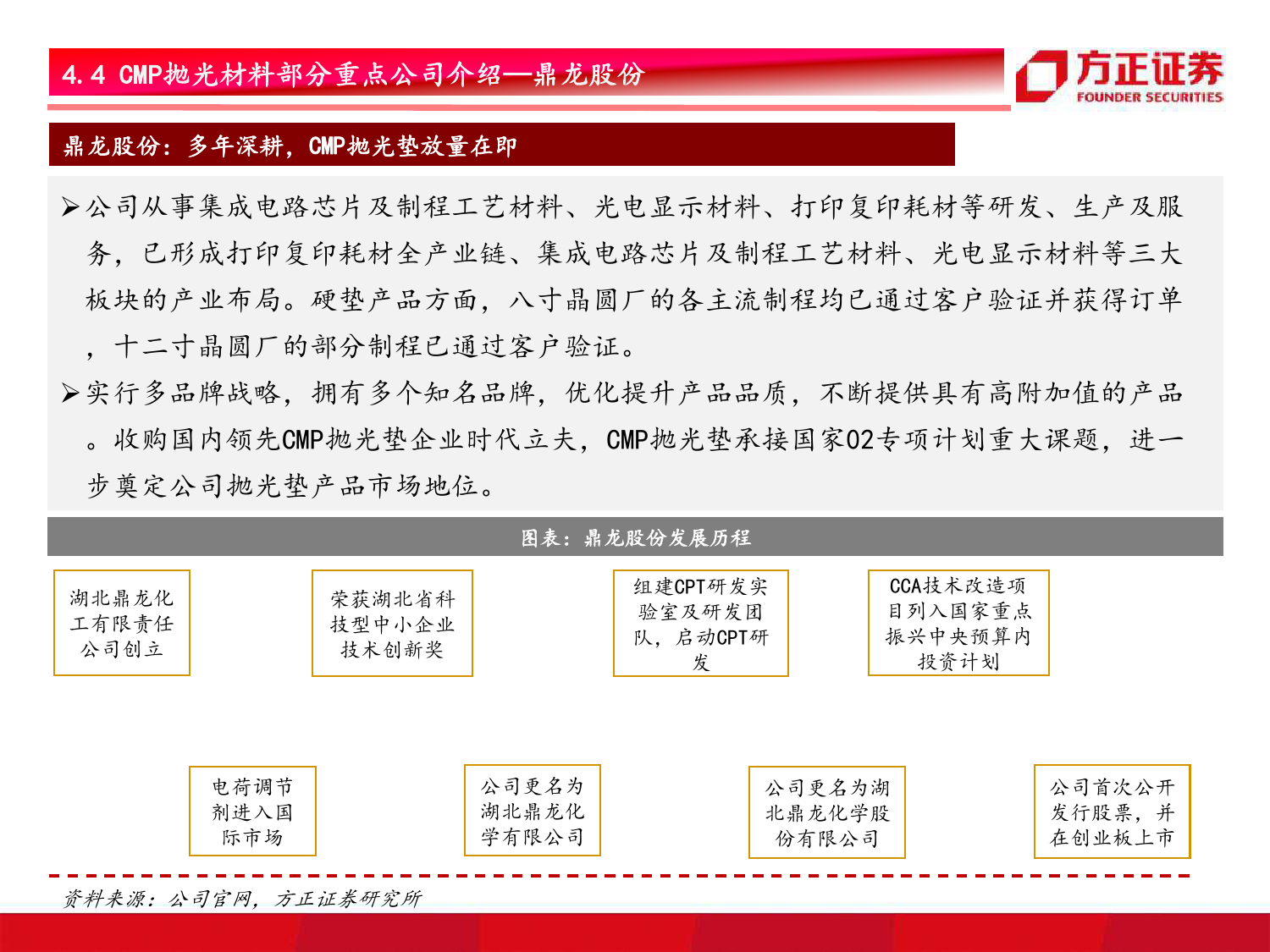 4.4 CMP抛光材料部分重点公司介绍—鼎龙股份

方正证券
FOUNDER SECURITIES

鼎龙股份：多年深耕，CMP抛光垫放量在即

➢公司从事集成电路芯片及制程工艺材料、光电显示材料、打印复印耗材等研发、生产及服务，已形成打印复印耗材全产业链、集成电路芯片及制程工艺材料、光电显示材料等三大板块的产业布局。硬垫产品方面，八寸晶圆厂的各主流制程均已通过客户验证并获得订单，十二寸晶圆厂的部分制程已通过客户验证。

➢实行多品牌战略，拥有多个知名品牌，优化提升产品品质，不断提供具有高附加值的产品。收购国内领先CMP抛光垫企业时代立夫，CMP抛光垫承接国家02专项计划重大课题，进一步奠定公司抛光垫产品市场地位。

图表：鼎龙股份发展历程

湖北鼎龙化工有限责任公司创立

荣获湖北省科技型中小企业技术创新奖

组建CPT研发实验室及研发团队，启动CPT研发

CCA技术改造项目列入国家重点振兴中央预算内投资计划

电荷调节剂进入国际市场

公司更名为湖北鼎龙化学有限公司

公司更名为湖北鼎龙化学股份有限公司

公司首次公开发行股票，并在创业板上市

资料来源：公司官网，方正证券研究所